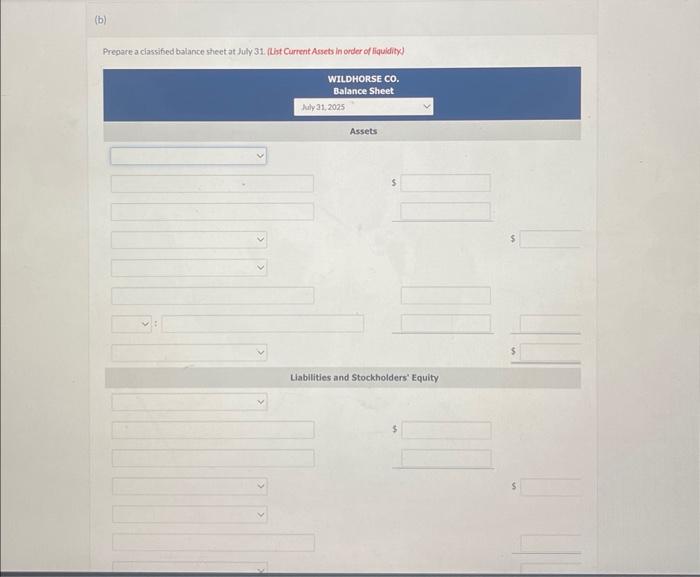 (b)

Prepare a classified balance sheet at July 31. (List Current Assets in order of liquidity.)

WILDHORSE CO.
Balance Sheet
July 31, 2025

Assets

$

$

:

$

Liabilities and Stockholders' Equity

$

$